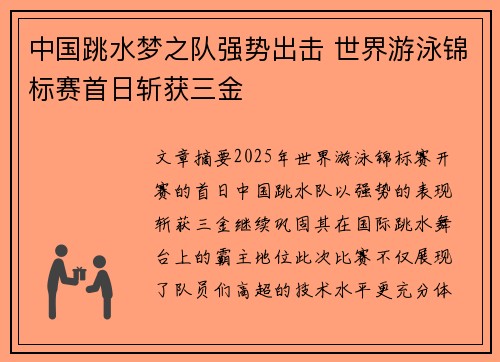 中国跳水梦之队强势出击 世界游泳锦标赛首日斩获三金

文章摘要2025年世界游泳锦标赛开赛的首日中国跳水队以强势的表现斩获三金继续巩固其在国际跳水舞台上的霸主地位此次比赛不仅展现了队员们高超的技术水平更充分体